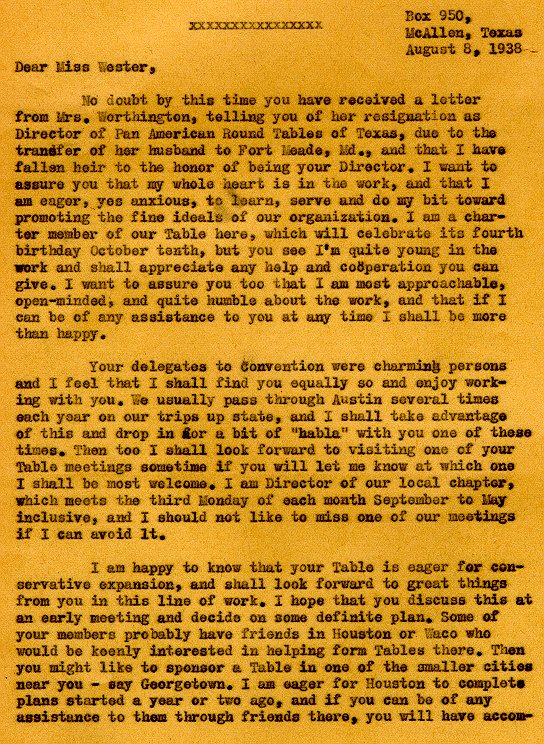 xxxxxxxxxxxxxxxx

Box 950,
McAllen, Texas
August 8, 1938

Dear Miss Wester,

No doubt by this time you have received a letter from Mrs. Worthington, telling you of her resignation as Director of Pan American Round Tables of Texas, due to the transfer of her husband to Fort Meade, Md., and that I have fallen heir to the honor of being your Director. I want to assure you that my whole heart is in the work, and that I am eager, yes anxious, to learn, serve and do my bit toward promoting the fine ideals of our organization. I am a charter member of our Table here, which will celebrate its fourth birthday October tenth, but you see I'm quite young in the work and shall appreciate any help and coöperation you can give. I want to assure you too that I am most approachable, open-minded, and quite humble about the work, and that if I can be of any assistance to you at any time I shall be more than happy.

Your delegates to Convention were charming persons and I feel that I shall find you equally so and enjoy working with you. We usually pass through Austin several times each year on our trips up state, and I shall take advantage of this and drop in for a bit of "habla" with you one of these times. Then too I shall look forward to visiting one of your Table meetings sometime if you will let me know at which one I shall be most welcome. I am Director of our local chapter, which meets the third Monday of each month September to May inclusive, and I should not like to miss one of our meetings if I can avoid it.

I am happy to know that your Table is eager for conservative expansion, and shall look forward to great things from you in this line of work. I hope that you discuss this at an early meeting and decide on some definite plan. Some of your members probably have friends in Houston or Waco who would be keenly interested in helping form Tables there. Then you might like to sponsor a Table in one of the smaller cities near you - say Georgetown. I am eager for Houston to complete plans started a year or two ago, and if you can be of any assistance to them through friends there, you will have accom-